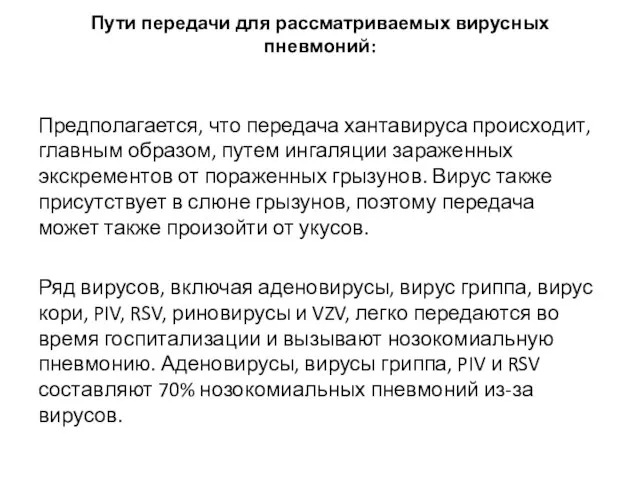 Пути передачи для рассматриваемых вирусных пневмоний:

Предполагается, что передача хантавируса происходит, главным образом, путем ингаляции зараженных экскрементов от пораженных грызунов. Вирус также присутствует в слюне грызунов, поэтому передача может также произойти от укусов.

Ряд вирусов, включая аденовирусы, вирус гриппа, вирус кори, PIV, RSV, риновирусы и VZV, легко передаются во время госпитализации и вызывают нозокомиальную пневмонию. Аденовирусы, вирусы гриппа, PIV и RSV составляют 70% нозокомиальных пневмоний из-за вирусов.